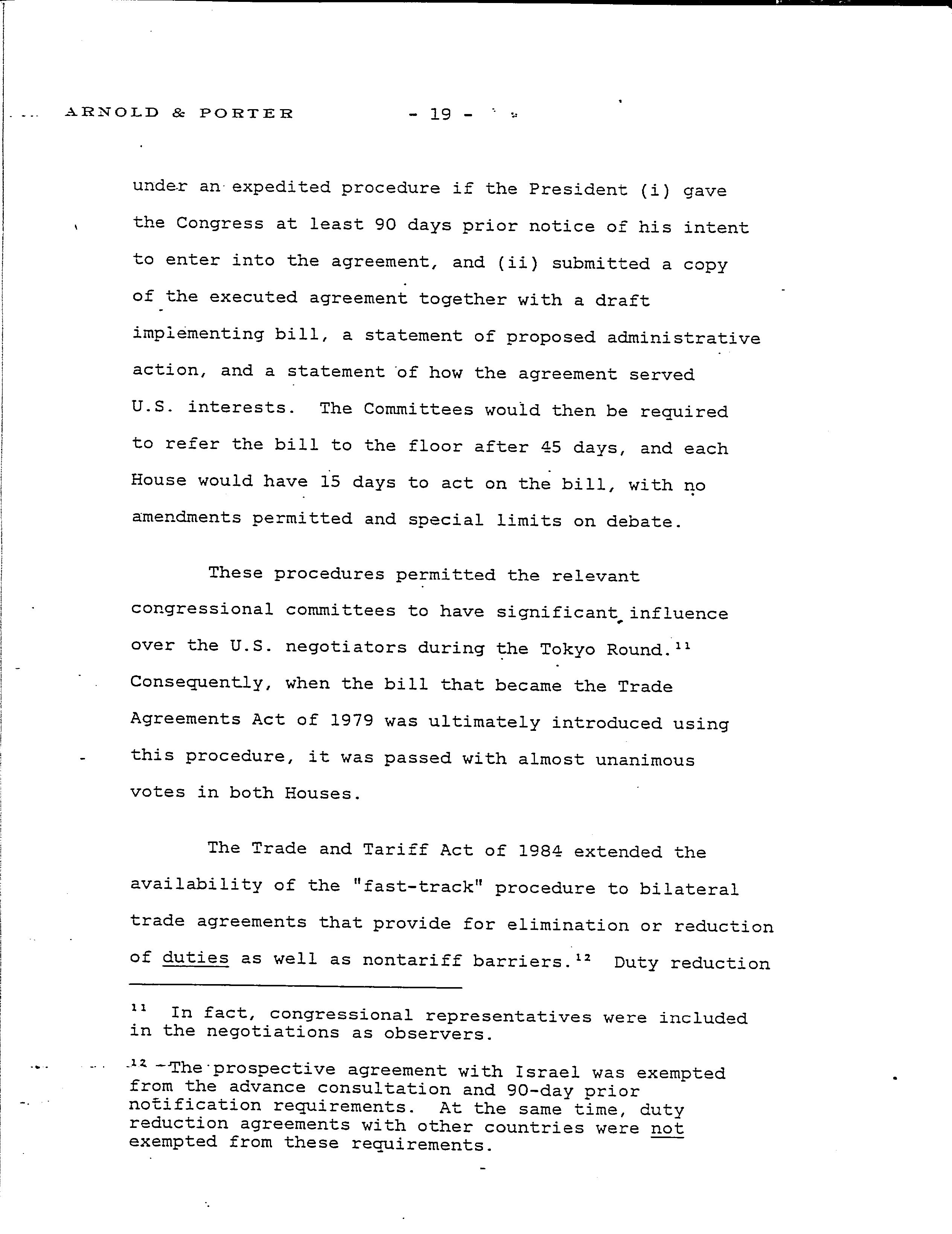 ARNOLD & PORTER - 19 -

under an expedited procedure if the President (i) gave the Congress at least 90 days prior notice of his intent to enter into the agreement, and (ii) submitted a copy of the executed agreement together with a draft implementing bill, a statement of proposed administrative action, and a statement of how the agreement served U.S. interests. The Committees would then be required to refer the bill to the floor after 45 days, and each House would have 15 days to act on the bill, with no amendments permitted and special limits on debate.

These procedures permitted the relevant congressional committees to have significant influence over the U.S. negotiators during the Tokyo Round.$^{11}$ Consequently, when the bill that became the Trade Agreements Act of 1979 was ultimately introduced using this procedure, it was passed with almost unanimous votes in both Houses.

The Trade and Tariff Act of 1984 extended the availability of the "fast-track" procedure to bilateral trade agreements that provide for elimination or reduction of duties as well as nontariff barriers.$^{12}$ Duty reduction

$^{11}$ In fact, congressional representatives were included in the negotiations as observers.

$^{12}$ The prospective agreement with Israel was exempted from the advance consultation and 90-day prior notification requirements. At the same time, duty reduction agreements with other countries were not exempted from these requirements.